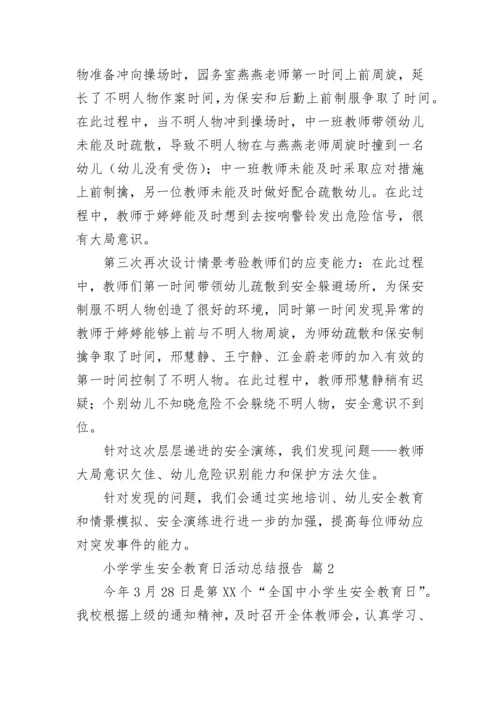 物准备冲向操场时，园务室燕燕老师第一时间上前周旋，延长了不明人物作案时间，为保安和后勤上前制服争取了时间。在此过程中，当不明人物冲到操场时，中一班教师带领幼儿未能及时疏散，导致不明人物在与燕燕老师周旋时撞到一名幼儿（幼儿没有受伤）；中一班教师未能及时采取应对措施上前制擒，另一位教师未能及时做好配合疏散幼儿。在此过程中，教师于婷婷能及时想到去按响警铃发出危险信号，很有大局意识。

第三次再次设计情景考验教师们的应变能力：在此过程中，教师们第一时间带领幼儿疏散到安全躲避场所，为保安制服不明人物创造了很好的环境，同时第一时间发现异常的教师于婷婷能够上前与不明人物周旋，为师幼疏散和保安制擒争取了时间，邢慧静、王宁静、江金蔚老师的加入有效的第一时间控制了不明人物。在此过程中，教师邢慧静稍有迟疑；个别幼儿不知晓危险不会躲绕不明人物，安全意识不到位。

针对这次层层递进的安全演练，我们发现问题——教师大局意识欠佳、幼儿危险识别能力和保护方法欠佳。

针对发现的问题，我们会通过实地培训、幼儿安全教育和情景模拟、安全演练进行进一步的加强，提高每位师幼应对突发事件的能力。

小学学生安全教育日活动总结报告 篇2

今年3月28日是第XX个“全国中小学生安全教育日”。我校根据上级的通知精神，及时召开全体教师会，认真学习、